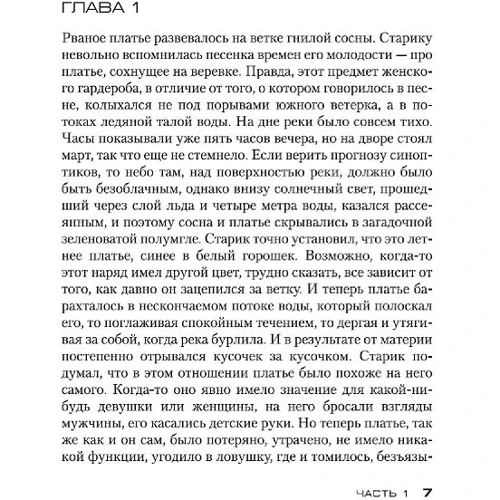 ГЛАВА 1

Рваное платье развевалось на ветке гнилой сосны. Старику невольно вспомнилась песенка времен его молодости — про платье, сохнущее на веревке. Правда, этот предмет женского гардероба, в отличие от того, о котором говорилось в песне, колыхался не под порывами южного ветерка, а в потоках ледяной талой воды. На дне реки было совсем тихо. Часы показывали уже пять часов вечера, но на дворе стоял март, так что еще не стемнело. Если верить прогнозу синоптиков, то небо там, над поверхностью реки, должно было быть безоблачным, однако внизу солнечный свет, прошедший через слой льда и четыре метра воды, казался рассеянным, и поэтому сосна и платье скрывались в загадочной зеленоватой полумгле. Старик точно установил, что это летнее платье, синее в белый горошек. Возможно, когда-то этот наряд имел другой цвет, трудно сказать, все зависит от того, как давно он зацепился за ветку. И теперь платье барахталось в нескончаемом потоке воды, который полоскал его, то поглаживая спокойным течением, то дергая и утягивая за собой, когда река бурлила. И в результате от материи постепенно отрывался кусочек за кусочком. Старик подумал, что в этом отношении платье было похоже на него самого. Когда-то оно явно имело значение для какой-нибудь девушки или женщины, на него бросали взгляды мужчины, его касались детские руки. Но теперь платье, так же как и он сам, было потеряно, утрачено, не имело никакой функции, угодило в ловушку, где и томилось, безъязы-

ЧАСТЬ 1 7